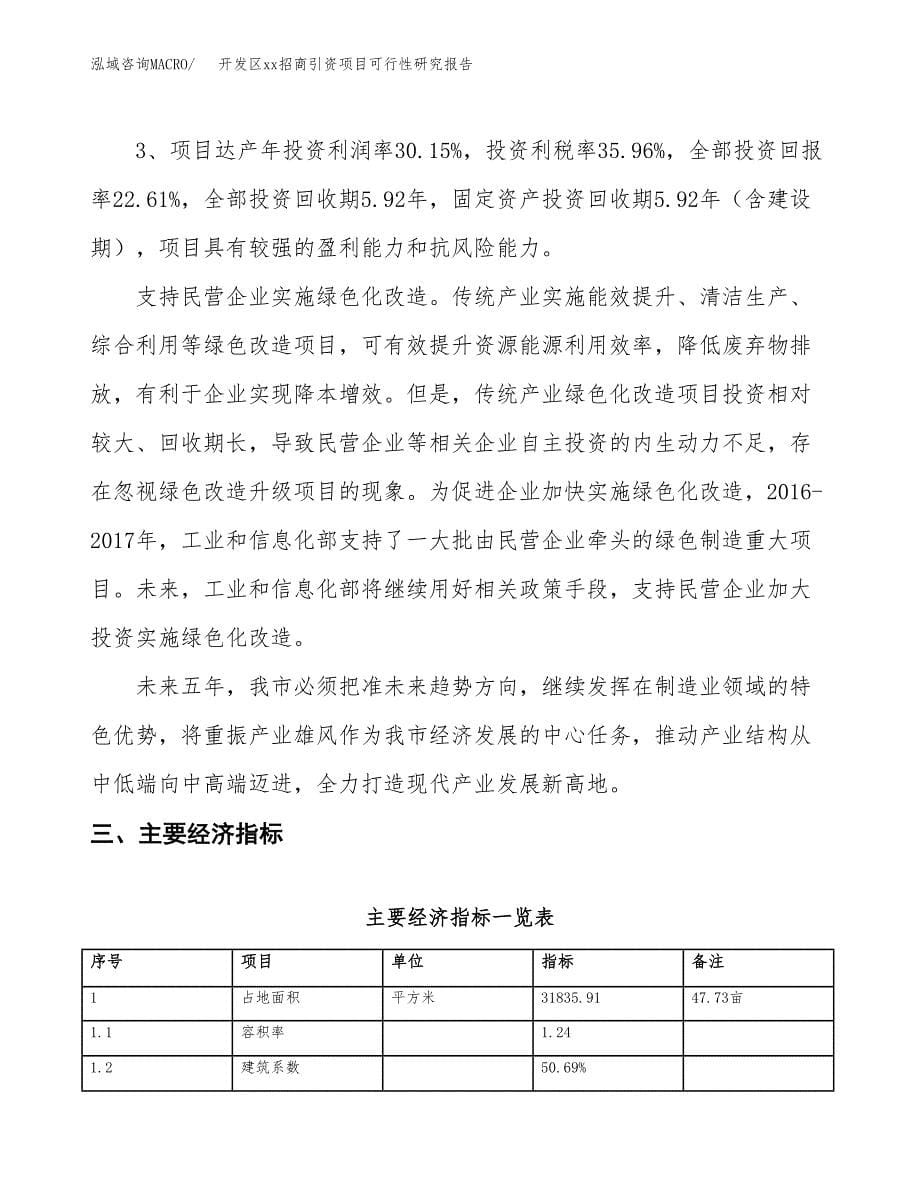 泓域咨询MACRO/　开发区xx招商引资项目可行性研究报告

3、项目达产年投资利润率30.15%，投资利税率35.96%，全部投资回报率22.61%，全部投资回收期5.92年，固定资产投资回收期5.92年（含建设期），项目具有较强的盈利能力和抗风险能力。

支持民营企业实施绿色化改造。传统产业实施能效提升、清洁生产、综合利用等绿色改造项目，可有效提升资源能源利用效率，降低废弃物排放，有利于企业实现降本增效。但是，传统产业绿色化改造项目投资相对较大、回收期长，导致民营企业等相关企业自主投资的内生动力不足，存在忽视绿色改造升级项目的现象。为促进企业加快实施绿色化改造，2016-2017年，工业和信息化部支持了一大批由民营企业牵头的绿色制造重大项目。未来，工业和信息化部将继续用好相关政策手段，支持民营企业加大投资实施绿色化改造。

未来五年，我市必须把准未来趋势方向，继续发挥在制造业领域的特色优势，将重振产业雄风作为我市经济发展的中心任务，推动产业结构从中低端向中高端迈进，全力打造现代产业发展新高地。

三、主要经济指标

主要经济指标一览表

| 序号 | 项目 | 单位 | 指标 | 备注 |
|---|---|---|---|---|
| 1 | 占地面积 | 平方米 | 31835.91 | 47.73亩 |
| 1.1 | 容积率 |  | 1.24 |  |
| 1.2 | 建筑系数 |  | 50.69% |  |